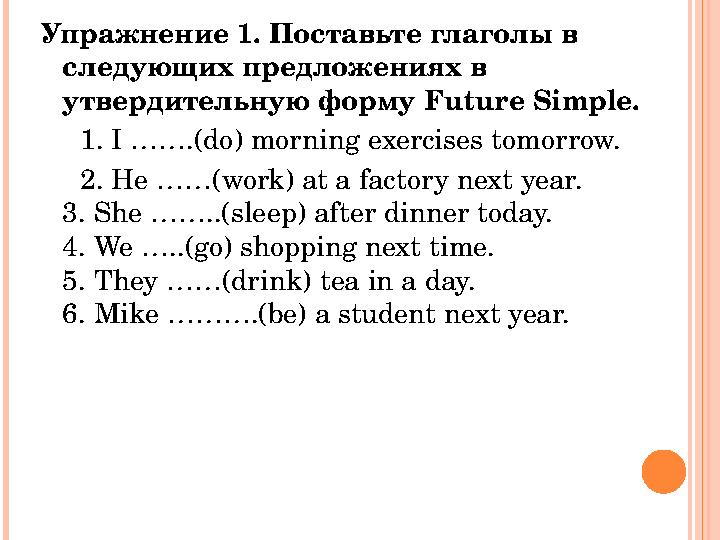 Упражнение 1. Поставьте глаголы в следующих предложениях в утвердительную форму Future Simple.

1. I …….(do) morning exercises tomorrow.
2. He ……(work) at a factory next year.
3. She ……..(sleep) after dinner today.
4. We …..(go) shopping next time.
5. They ……(drink) tea in a day.
6. Mike ……….(be) a student next year.